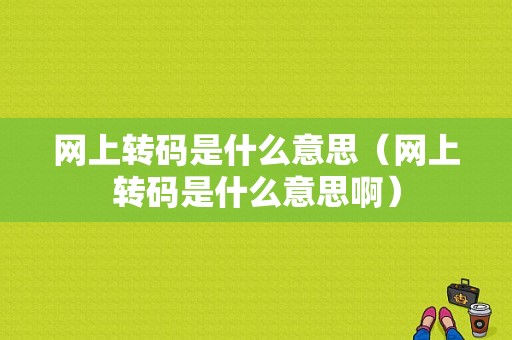 网上转码是什么意思（网上转码是什么意思啊）